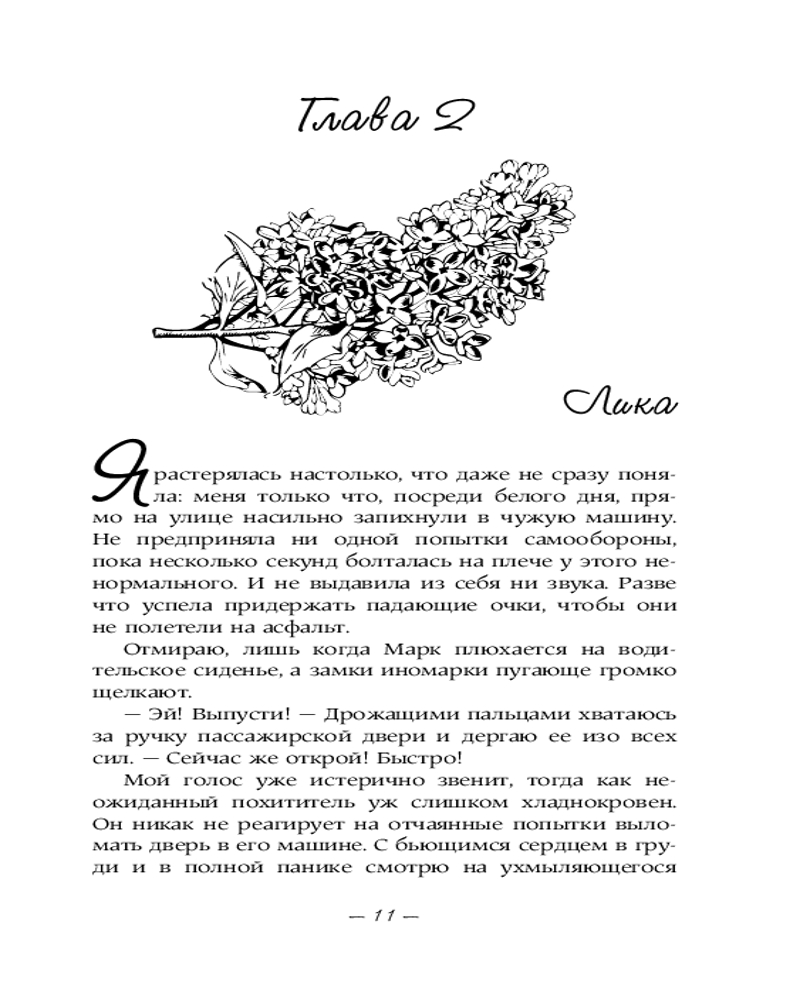 Глава 2

Лика

Я растерялась настолько, что даже не сразу поняла: меня только что, посреди белого дня, прямо на улице насильно запихнули в чужую машину. Не предприняла ни одной попытки самообороны, пока несколько секунд болталась на плече у этого ненормального. И не выдавила из себя ни звука. Разве что успела придержать падающие очки, чтобы они не полетели на асфальт.

Отмираю, лишь когда Марк плюхается на водительское сиденье, а замки иномарки пугающе громко щелкают.

— Эй! Выпусти! — Дрожащими пальцами хватаюсь за ручку пассажирской двери и дергаю ее изо всех сил. — Сейчас же открой! Быстро!

Мой голос уже истерично звенит, тогда как неожиданный похититель уж слишком хладнокровен. Он никак не реагирует на отчаянные попытки выломать дверь в его машине. С бьющимся сердцем в груди и в полной панике смотрю на ухмыляющегося

— 11 —